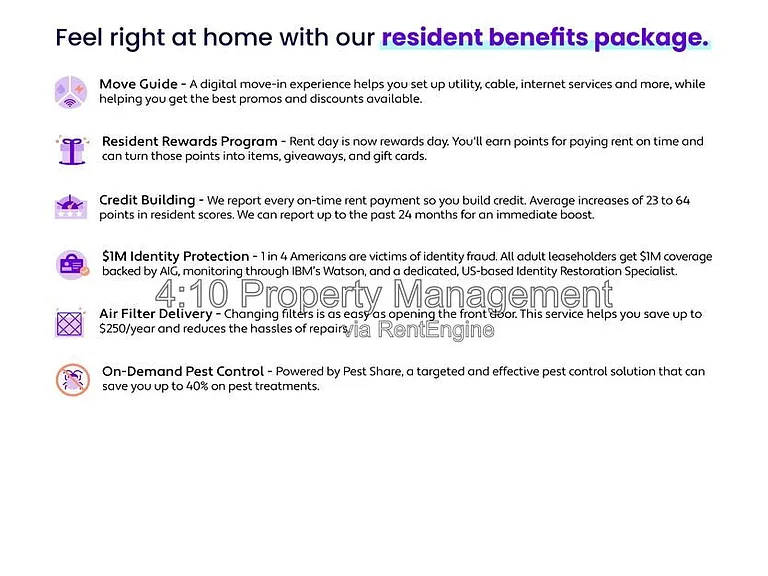 Feel right at home with our resident benefits package.

Move Guide - A digital move-in experience helps you set up utility, cable, internet services and more, while helping you get the best promos and discounts available.

Resident Rewards Program - Rent day is now rewards day. You'll earn points for paying rent on time and can turn those points into items, giveaways, and gift cards.

Credit Building - We report every on-time rent payment so you build credit. Average increases of 23 to 64 points in resident scores. We can report up to the past 24 months for an immediate boost.

$1M Identity Protection - 1 in 4 Americans are victims of identity fraud. All adult leaseholders get $1M coverage backed by AIG, monitoring through IBM's Watson, and a dedicated, US-based Identity Restoration Specialist.

Air Filter Delivery - Changing filters is as easy as opening the front door. This service helps you save up to $250/year and reduces the hassles of repairs.

On-Demand Pest Control - Powered by Pest Share, a targeted and effective pest control solution that can save you up to 40% on pest treatments.

4:10 Property Management
via RentEngine